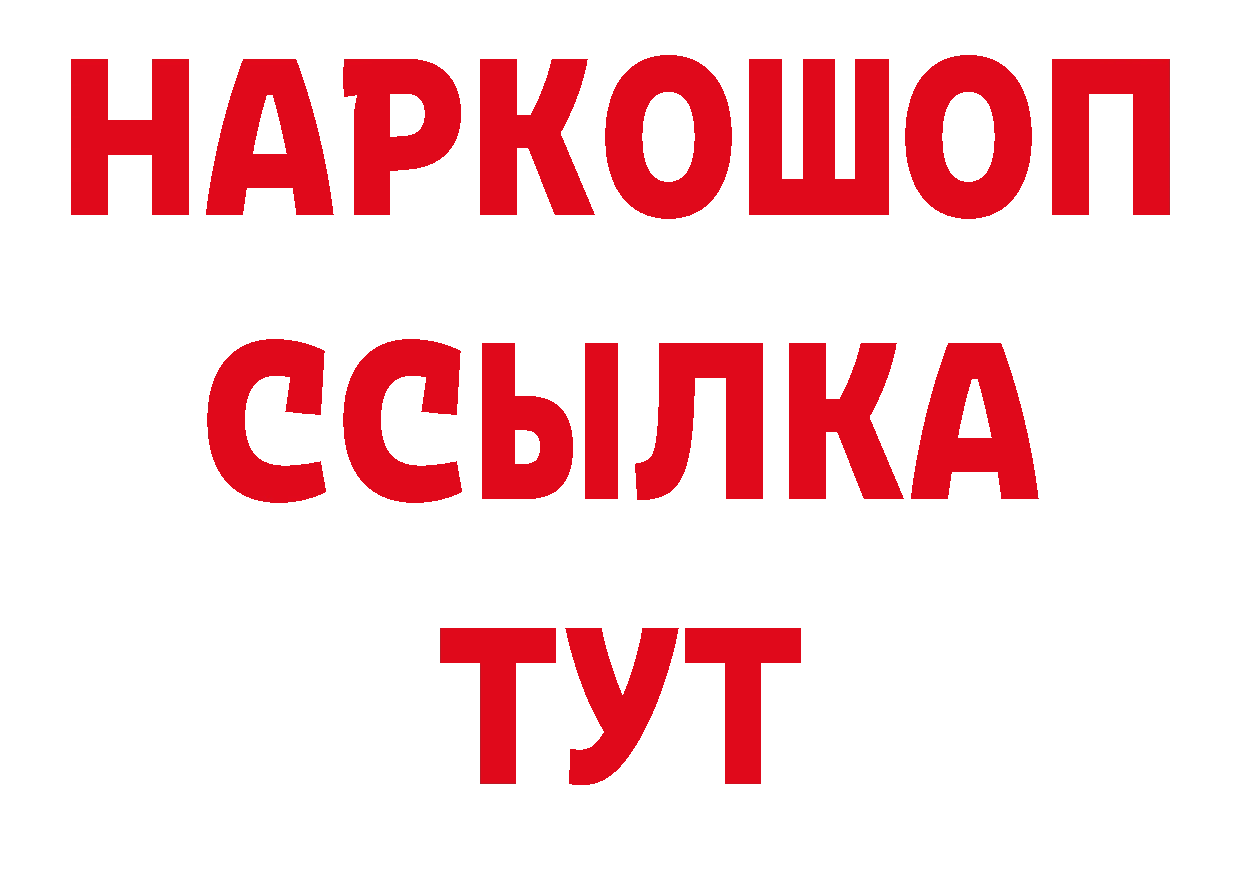 НАРКОШОП
ССЫЛКА
ТУТ